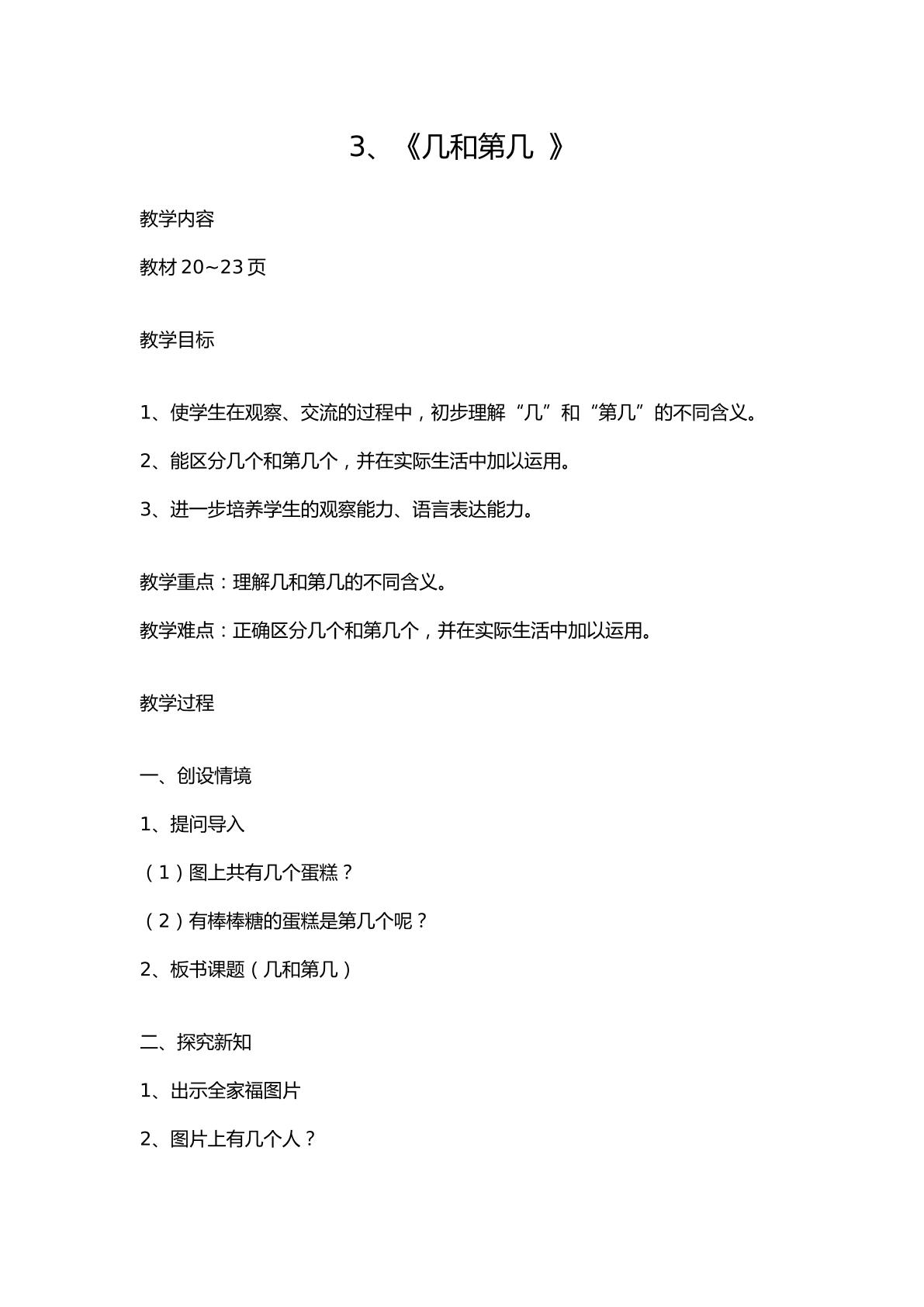 3、《几和第几》

教学内容

教材20~23页

教学目标

1、使学生在观察、交流的过程中，初步理解“几”和“第几”的不同含义。

2、能区分几个和第几个，并在实际生活中加以运用。

3、进一步培养学生的观察能力、语言表达能力。

教学重点：理解几和第几的不同含义。

教学难点：正确区分几个和第几个，并在实际生活中加以运用。

教学过程

一、创设情境

1、提问导入

（1）图上共有几个蛋糕？

（2）有棒棒糖的蛋糕是第几个呢？

2、板书课题（几和第几）

二、探究新知

1、出示全家福图片

2、图片上有几个人？